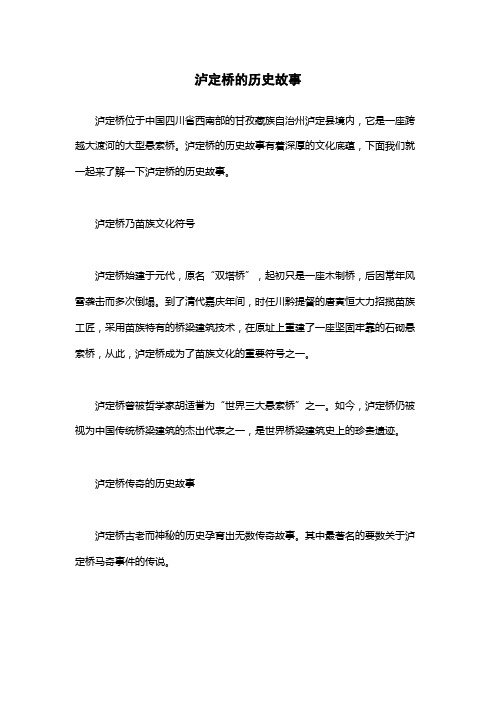 泸定桥的历史故事

泸定桥位于中国四川省西南部的甘孜藏族自治州泸定县境内，它是一座跨越大渡河的大型悬索桥。泸定桥的历史故事有着深厚的文化底蕴，下面我们就一起来了解一下泸定桥的历史故事。

泸定桥乃苗族文化符号

泸定桥始建于元代，原名“双塔桥”，起初只是一座木制桥，后因常年风雪袭击而多次倒塌。到了清代嘉庆年间，时任川黔提督的唐寅恒大力招揽苗族工匠，采用苗族特有的桥梁建筑技术，在原址上重建了一座坚固牢靠的石砌悬索桥，从此，泸定桥成为了苗族文化的重要符号之一。

泸定桥曾被哲学家胡适誉为“世界三大悬索桥”之一。如今，泸定桥仍被视为中国传统桥梁建筑的杰出代表之一，是世界桥梁建筑史上的珍贵遗迹。

泸定桥传奇的历史故事

泸定桥古老而神秘的历史孕育出无数传奇故事。其中最著名的要数关于泸定桥马奇事件的传说。